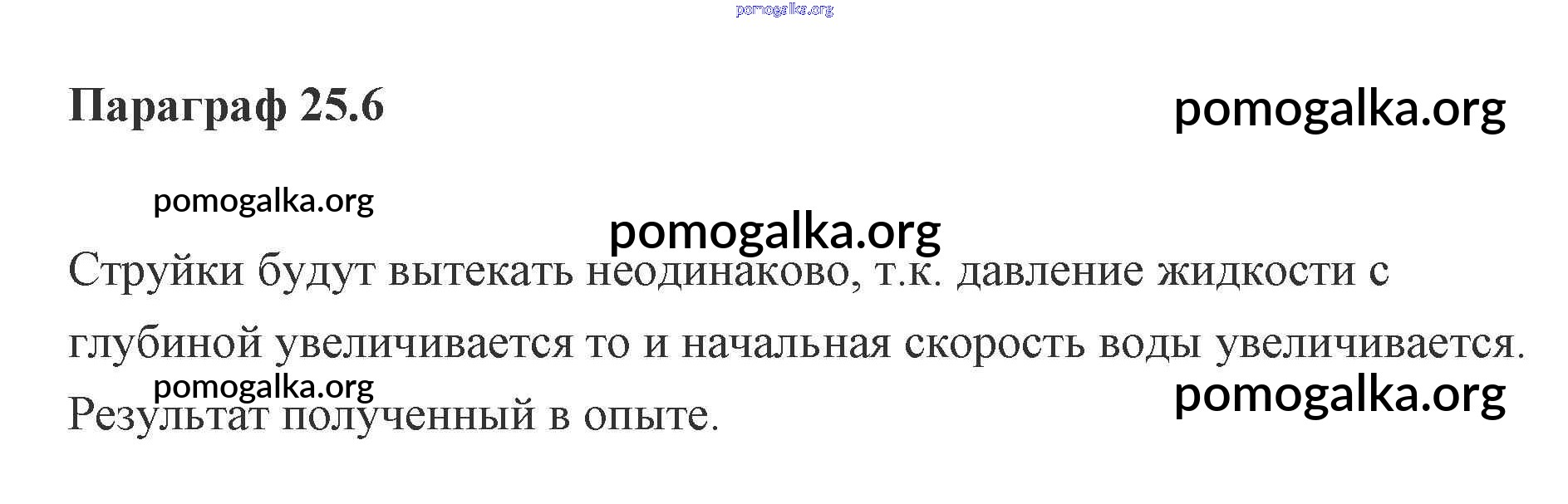 Параграф 25.6

Струйки будут вытекать неодинаково, т.к. давление жидкости с глубиной увеличивается то и начальная скорость воды увеличивается. Результат полученный в опыте.

pomogalka.org